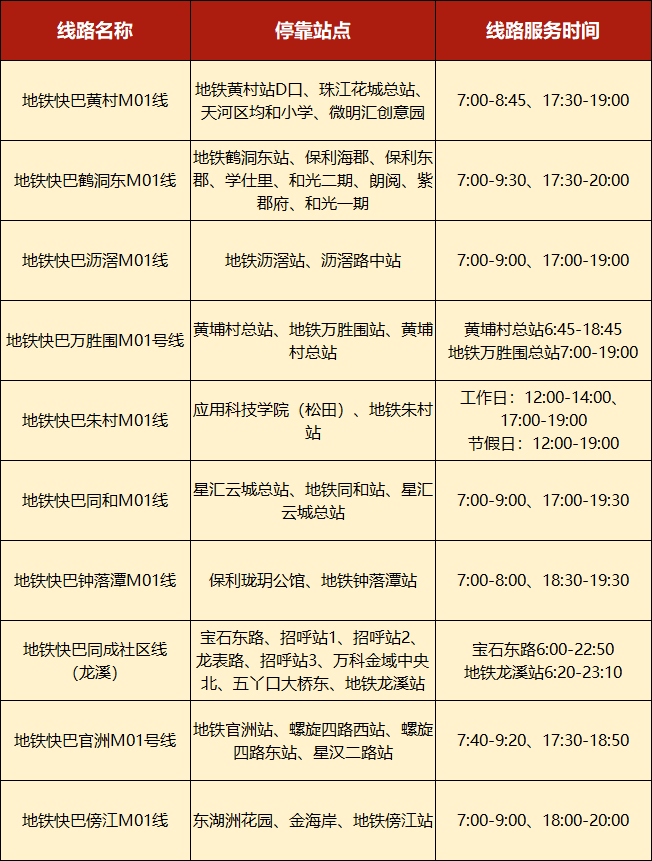 | 线路名称 | 停靠站点 | 线路服务时间 |
|---|---|---|
| 地铁快巴黄村M01线 | 地铁黄村站D口、珠江花城总站、天河区均和小学、微明汇创意园 | 7:00-8:45、17:30-19:00 |
| 地铁快巴鹤洞东M01线 | 地铁鹤洞东站、保利海郡、保利东郡、学仕里、和光二期、朗阅、紫郡府、和光一期 | 7:00-9:30、17:30-20:00 |
| 地铁快巴沥滘M01线 | 地铁沥滘站、沥滘路中站 | 7:00-9:00、17:00-19:00 |
| 地铁快巴万胜围M01号线 | 黄埔村总站、地铁万胜围站、黄埔村总站 | 黄埔村总站6:45-18:45 地铁万胜围总站7:00-19:00 |
| 地铁快巴朱村M01线 | 应用科技学院（松田）、地铁朱村站 | 工作日：12:00-14:00、17:00-19:00 节假日：12:00-19:00 |
| 地铁快巴同和M01线 | 星汇云城总站、地铁同和站、星汇云城总站 | 7:00-9:00、17:00-19:30 |
| 地铁快巴钟落潭M01线 | 保利珑玥公馆、地铁钟落潭站 | 7:00-8:00、18:30-19:30 |
| 地铁快巴同成社区线（龙溪） | 宝石东路、招呼站1、招呼站2、龙表路、招呼站3、万科金域中央北、五丫口大桥东、地铁龙溪站 | 宝石东路6:00-22:50 地铁龙溪站6:20-23:10 |
| 地铁快巴官洲M01号线 | 地铁官洲站、螺旋四路西站、螺旋四路东站、星汉二路站 | 7:40-9:20、17:30-18:50 |
| 地铁快巴傍江M01线 | 东湖洲花园、金海岸、地铁傍江站 | 7:00-9:00、18:00-20:00 |